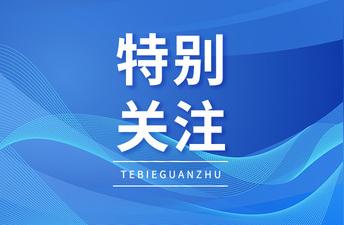 特别
关注

TEBIEGUANZHU